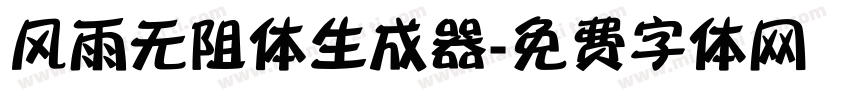 风雨无阻体生成器-免费字体网